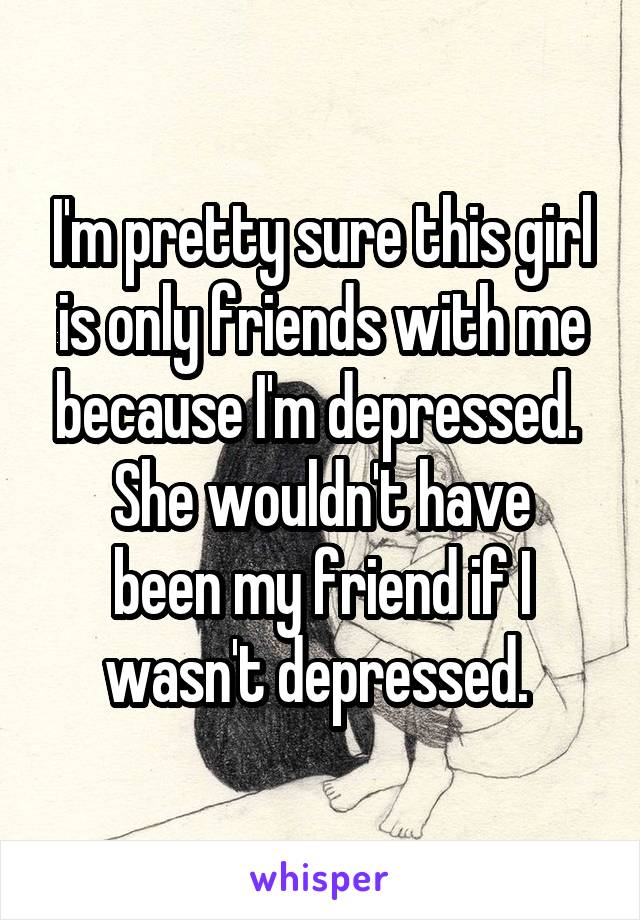 I'm pretty sure this girl is only friends with me because I'm depressed. She wouldn't have been my friend if I wasn't depressed.

whisper